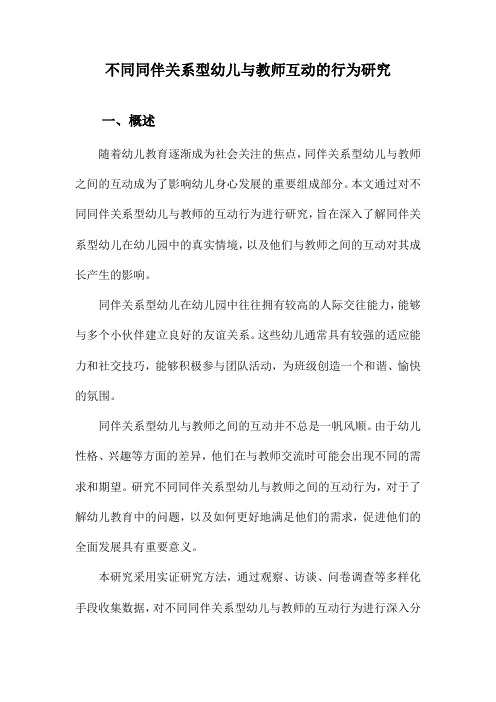 不同同伴关系型幼儿与教师互动的行为研究

一、概述

随着幼儿教育逐渐成为社会关注的焦点，同伴关系型幼儿与教师之间的互动成为了影响幼儿身心发展的重要组成部分。本文通过对不同同伴关系型幼儿与教师的互动行为进行研究，旨在深入了解同伴关系型幼儿在幼儿园中的真实情境，以及他们与教师之间的互动对其成长产生的影响。

同伴关系型幼儿在幼儿园中往往拥有较高的人际交往能力，能够与多个小伙伴建立良好的友谊关系。这些幼儿通常具有较强的适应能力和社交技巧，能够积极参与团队活动，为班级创造一个和谐、愉快的氛围。

同伴关系型幼儿与教师之间的互动并不总是一帆风顺。由于幼儿性格、兴趣等方面的差异，他们在与教师交流时可能会出现不同的需求和期望。研究不同同伴关系型幼儿与教师之间的互动行为，对于了解幼儿教育中的问题，以及如何更好地满足他们的需求，促进他们的全面发展具有重要意义。

本研究采用实证研究方法，通过观察、访谈、问卷调查等多样化手段收集数据，对不同同伴关系型幼儿与教师的互动行为进行深入分